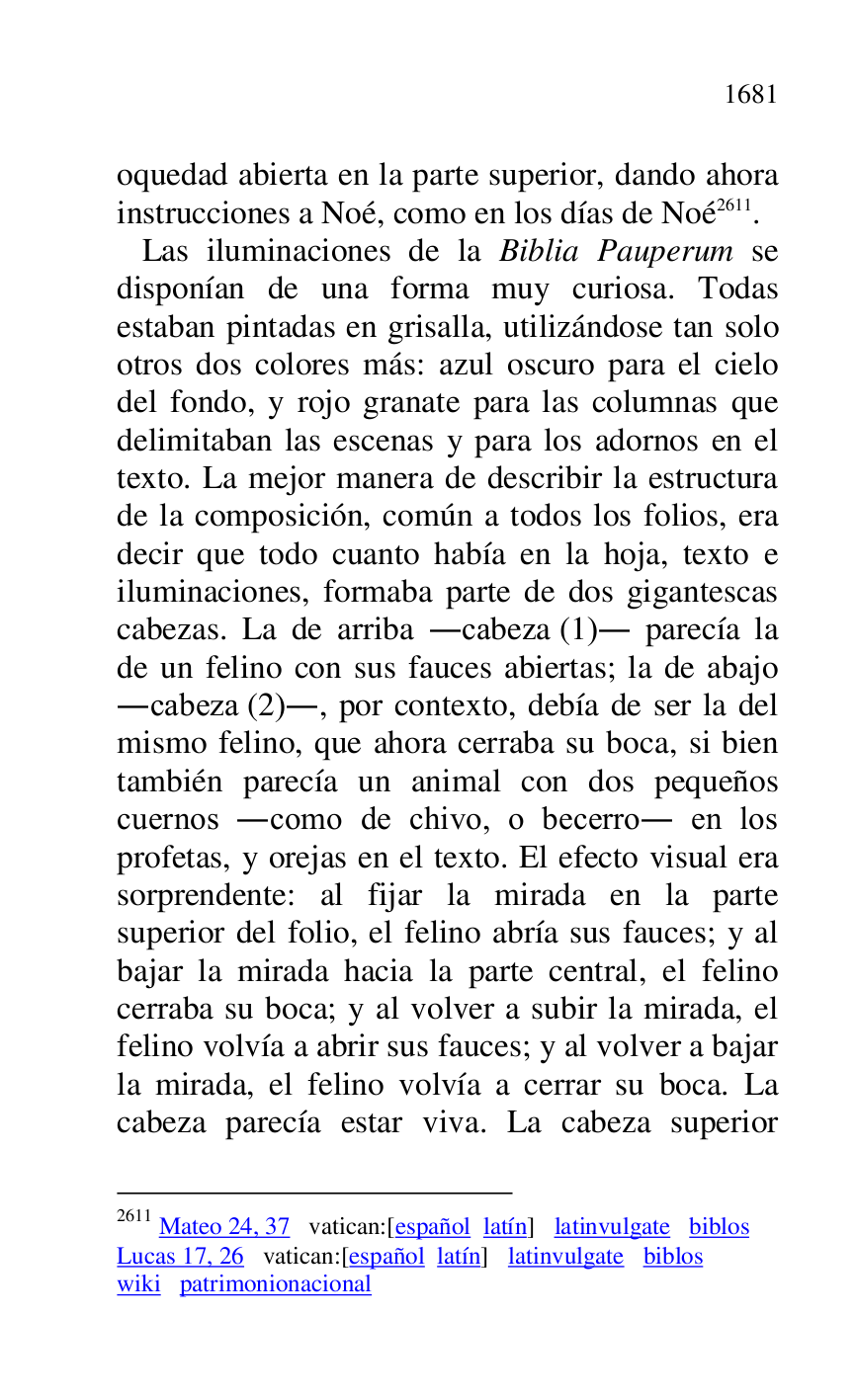 1681

oquedad abierta en la parte superior, dando ahora instrucciones a Noé, como en los días de Noé$^{2611}$.

Las iluminaciones de la Biblia Pauperum se disponían de una forma muy curiosa. Todas estaban pintadas en grisalla, utilizándose tan solo otros dos colores más: azul oscuro para el cielo del fondo, y rojo granate para las columnas que delimitaban las escenas y para los adornos en el texto. La mejor manera de describir la estructura de la composición, común a todos los folios, era decir que todo cuanto había en la hoja, texto e iluminaciones, formaba parte de dos gigantescas cabezas. La de arriba —cabeza (1)— parecía la de un felino con sus fauces abiertas; la de abajo —cabeza (2)—, por contexto, debía de ser la del mismo felino, que ahora cerraba su boca, si bien también parecía un animal con dos pequeños cuernos —como de chivo, o becerro— en los profetas, y orejas en el texto. El efecto visual era sorprendente: al fijar la mirada en la parte superior del folio, el felino abría sus fauces; y al bajar la mirada hacia la parte central, el felino cerraba su boca; y al volver a subir la mirada, el felino volvía a abrir sus fauces; y al volver a bajar la mirada, el felino volvía a cerrar su boca. La cabeza parecía estar viva. La cabeza superior

$^{2611}$ Mateo 24, 37 vatican:[español latín] latinvulgate biblos Lucas 17, 26 vatican:[español latín] latinvulgate biblos wiki patrimonionacional